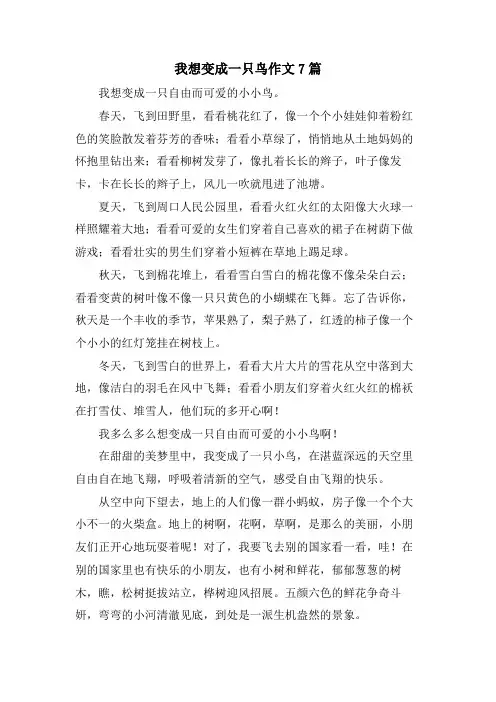 我想变成一只鸟作文7篇

我想变成一只自由而可爱的小小鸟。

春天，飞到田野里，看看桃花红了，像一个个小娃娃仰着粉红色的笑脸散发着芬芳的香味；看看小草绿了，悄悄地从土地妈妈的怀抱里钻出来；看看柳树发芽了，像扎着长长的辫子，叶子像发卡，卡在长长的辫子上，风儿一吹就甩进了池塘。

夏天，飞到周口人民公园里，看看火红火红的太阳像大火球一样照耀着大地；看看可爱的女生们穿着自己喜欢的裙子在树荫下做游戏；看看壮实的男生们穿着小短裤在草地上踢足球。

秋天，飞到棉花堆上，看看雪白雪白的棉花像不像朵朵白云；看看变黄的树叶像不像一只只黄色的小蝴蝶在飞舞。忘了告诉你，秋天是一个丰收的季节，苹果熟了，梨子熟了，红透的柿子像一个个小小的红灯笼挂在树枝上。

冬天，飞到雪白的世界上，看看大片大片的雪花从空中落到大地，像洁白的羽毛在风中飞舞；看看小朋友们穿着火红火红的棉袄在打雪仗、堆雪人，他们玩的多开心啊！

我多么多么想变成一只自由而可爱的小小鸟啊！

在甜甜的美梦里中，我变成了一只小鸟，在湛蓝深远的天空里自由自在地飞翔，呼吸着清新的空气，感受自由飞翔的快乐。

从空中向下望去，地上的人们像一群小蚂蚁，房子像一个个大小不一的火柴盒。地上的树啊，花啊，草啊，是那么的美丽，小朋友们正开心地玩耍着呢！对了，我要飞去别的国家看一看，哇！在别的国家里也有快乐的小朋友，也有小树和鲜花，郁郁葱葱的树木，瞧，松树挺拔站立，桦树迎风招展。五颜六色的鲜花争奇斗妍，弯弯的小河清澈见底，到处是一派生机盎然的景象。